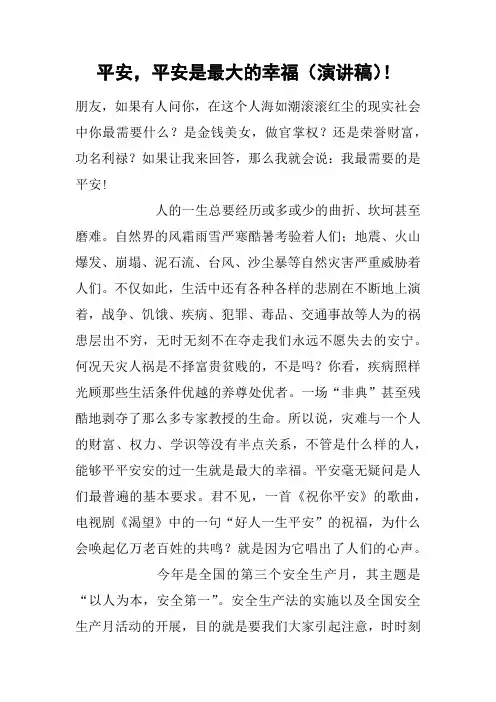 平安，平安是最大的幸福（演讲稿）!

朋友，如果有人问你，在这个人海如潮滚滚红尘的现实社会中你最需要什么？是金钱美女，做官掌权？还是荣誉财富，功名利禄？如果让我来回答，那么我就会说：我最需要的是平安!

人的一生总要经历或多或少的曲折、坎坷甚至磨难。自然界的风霜雨雪严寒酷暑考验着人们；地震、火山爆发、崩塌、泥石流、台风、沙尘暴等自然灾害严重威胁着人们。不仅如此，生活中还有各种各样的悲剧在不断地上演着，战争、饥饿、疾病、犯罪、毒品、交通事故等人为的祸患层出不穷，无时无刻不在夺走我们永远不愿失去的安宁。何况天灾人祸是不择富贵贫贱的，不是吗？你看，疾病照样光顾那些生活条件优越的养尊处优者。一场“非典”甚至残酷地剥夺了那么多专家教授的生命。所以说，灾难与一个人的财富、权力、学识等没有半点关系，不管是什么样的人，能够平平安安的过一生就是最大的幸福。平安毫无疑问是人们最普遍的基本要求。君不见，一首《祝你平安》的歌曲，电视剧《渴望》中的一句“好人一生平安”的祝福，为什么会唤起亿万老百姓的共鸣？就是因为它唱出了人们的心声。

今年是全国的第三个安全生产月，其主题是“以人为本，安全第一”。安全生产法的实施以及全国安全生产月活动的开展，目的就是要我们大家引起注意，时时刻